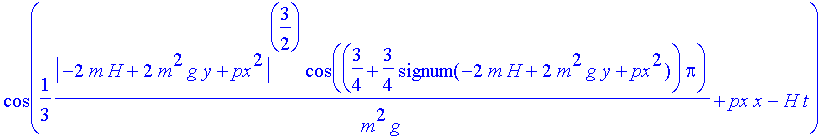 $\cos\left(\frac{1}{3}\frac{\left|-2\,m\,H+2\,m^2\,g\,y+px^2\right|^{\left(\frac{3}{2}\right)}\cos\left(\left(\frac{3}{4}+\frac{3}{4}\,\mathrm{signum}(-2\,m\,H+2\,m^2\,g\,y+px^2)\right)\pi\right)}{m^2\,g}+px\,x-H\,t\right)$